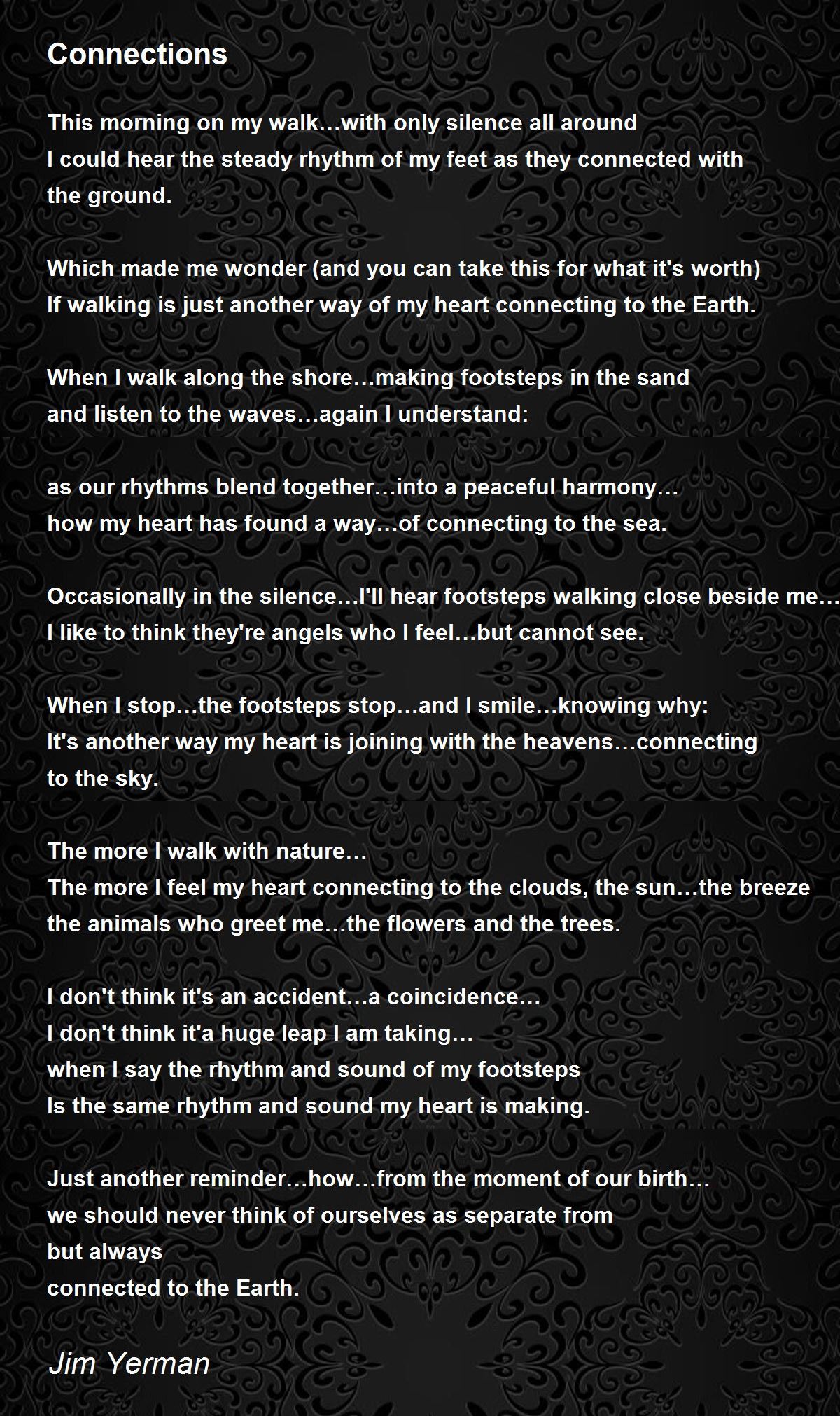 Connections

This morning on my walk…with only silence all around
I could hear the steady rhythm of my feet as they connected with the ground.

Which made me wonder (and you can take this for what it's worth)
If walking is just another way of my heart connecting to the Earth.

When I walk along the shore…making footsteps in the sand
and listen to the waves…again I understand:

as our rhythms blend together…into a peaceful harmony…
how my heart has found a way…of connecting to the sea.

Occasionally in the silence…I'll hear footsteps walking close beside me…
I like to think they're angels who I feel…but cannot see.

When I stop…the footsteps stop…and I smile…knowing why:
It's another way my heart is joining with the heavens…connecting to the sky.

The more I walk with nature…
The more I feel my heart connecting to the clouds, the sun…the breeze
the animals who greet me…the flowers and the trees.

I don't think it's an accident…a coincidence…
I don't think it'a huge leap I am taking…
when I say the rhythm and sound of my footsteps
Is the same rhythm and sound my heart is making.

Just another reminder…how…from the moment of our birth…
we should never think of ourselves as separate from
but always
connected to the Earth.

Jim Yerman